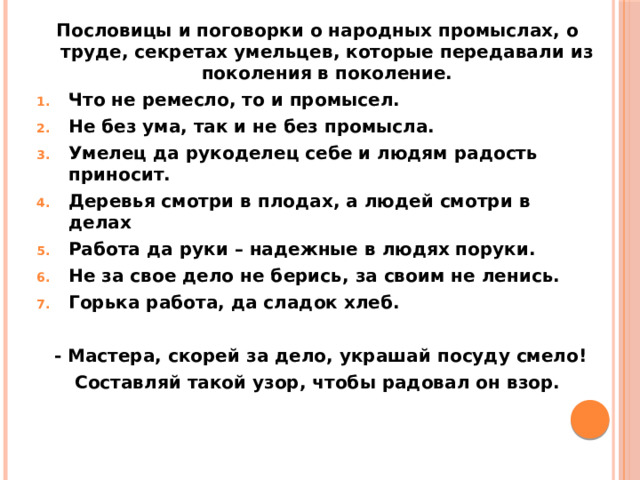 Пословицы и поговорки о народных промыслах, о труде, секретах умельцев, которые передавали из поколения в поколение.

1. Что не ремесло, то и промысел.
2. Не без ума, так и не без промысла.
3. Умелец да рукоделец себе и людям радость приносит.
4. Деревья смотри в плодах, а людей смотри в делах
5. Работа да руки – надежные в людях поруки.
6. Не за свое дело не берись, за своим не ленись.
7. Горька работа, да сладок хлеб.

- Мастера, скорей за дело, украшай посуду смело!
Составляй такой узор, чтобы радовал он взор.